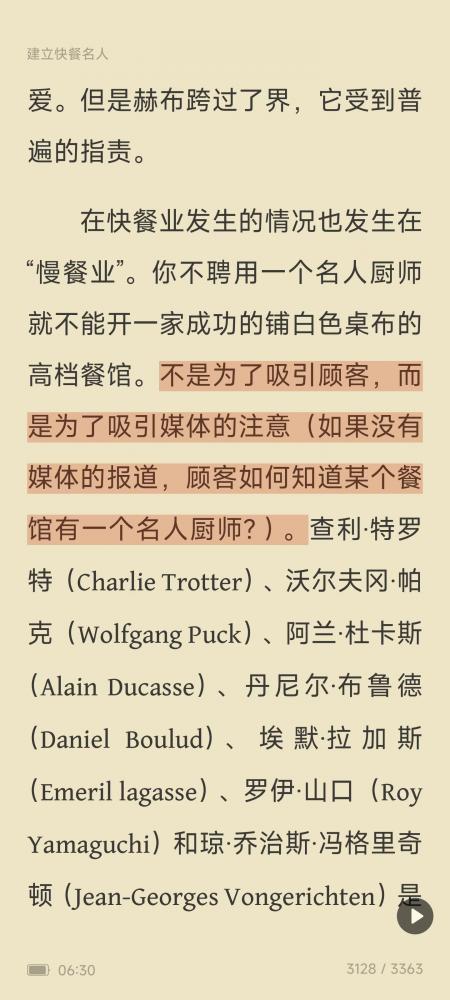 建立快餐名人

爱。但是赫布跨过了界，它受到普遍的指责。

在快餐业发生的情况也发生在“慢餐业”。你不聘用一个名人厨师就不能开一家成功的铺白色桌布的高档餐馆。不是为了吸引顾客，而是为了吸引媒体的注意（如果没有媒体的报道，顾客如何知道某个餐馆有一个名人厨师？）。查利·特罗特（Charlie Trotter）、沃尔夫冈·帕克（Wolfgang Puck）、阿兰·杜卡斯（Alain Ducasse）、丹尼尔·布鲁德（Daniel Boulud）、埃默·拉加斯（Emeril lagasse）、罗伊·山口（Roy Yamaguchi）和琼·乔治斯·冯格里奇顿（Jean-Georges Vongerichten）是

06:30

3128 / 3363